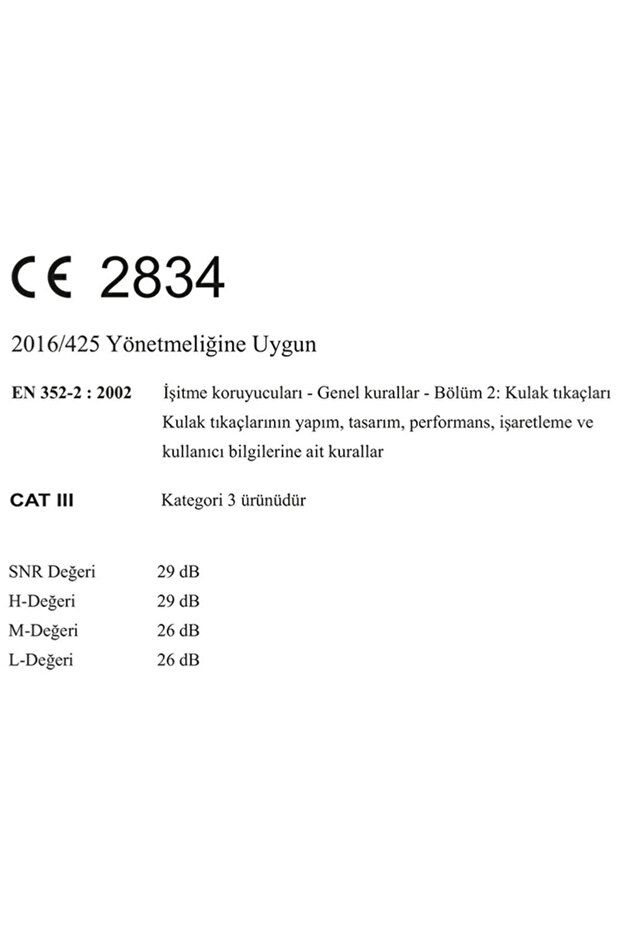 CE 2834

2016/425 Yönetmeliğine Uygun

EN 352-2 : 2002 İşitme koruyucuları - Genel kurallar - Bölüm 2: Kulak tıkaçları Kulak tıkaçlarının yapım, tasarım, performans, işaretleme ve kullanıcı bilgilerine ait kurallar

CAT III Kategori 3 ürünüdür

SNR Değeri 29 dB
H-Değeri 29 dB
M-Değeri 26 dB
L-Değeri 26 dB